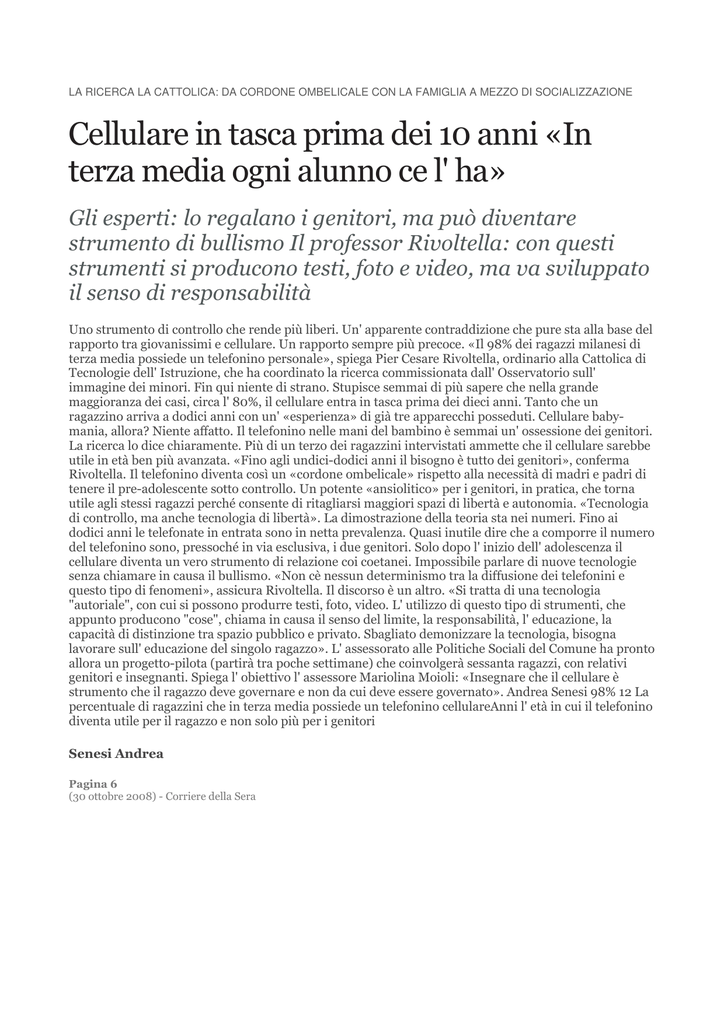 LA RICERCA LA CATTOLICA: DA CORDONE OMBELICALE CON LA FAMIGLIA A MEZZO DI SOCIALIZZAZIONE

Cellulare in tasca prima dei 10 anni «In terza media ogni alunno ce l' ha»

Gli esperti: lo regalano i genitori, ma può diventare strumento di bullismo Il professor Rivoltella: con questi strumenti si producono testi, foto e video, ma va sviluppato il senso di responsabilità

Uno strumento di controllo che rende più liberi. Un' apparente contraddizione che pure sta alla base del rapporto tra giovanissimi e cellulare. Un rapporto sempre più precoce. «Il 98% dei ragazzi milanesi di terza media possiede un telefonino personale», spiega Pier Cesare Rivoltella, ordinario alla Cattolica di Tecnologie dell' Istruzione, che ha coordinato la ricerca commissionata dall' Osservatorio sull' immagine dei minori. Fin qui niente di strano. Stupisce semmai di più sapere che nella grande maggioranza dei casi, circa l' 80%, il cellulare entra in tasca prima dei dieci anni. Tanto che un ragazzino arriva a dodici anni con un' «esperienza» di già tre apparecchi posseduti. Cellulare baby-mania, allora? Niente affatto. Il telefonino nelle mani del bambino è semmai un' ossessione dei genitori. La ricerca lo dice chiaramente. Più di un terzo dei ragazzini intervistati ammette che il cellulare sarebbe utile in età ben più avanzata. «Fino agli undici-dodici anni il bisogno è tutto dei genitori», conferma Rivoltella. Il telefonino diventa così un «cordone ombelicale» rispetto alla necessità di madri e padri di tenere il pre-adolescente sotto controllo. Un potente «ansiolitico» per i genitori, in pratica, che torna utile agli stessi ragazzi perché consente di ritagliarsi maggiori spazi di libertà e autonomia. «Tecnologia di controllo, ma anche tecnologia di libertà». La dimostrazione della teoria sta nei numeri. Fino ai dodici anni le telefonate in entrata sono in netta prevalenza. Quasi inutile dire che a comporre il numero del telefonino sono, pressoché in via esclusiva, i due genitori. Solo dopo l' inizio dell' adolescenza il cellulare diventa un vero strumento di relazione coi coetanei. Impossibile parlare di nuove tecnologie senza chiamare in causa il bullismo. «Non cè nessun determinismo tra la diffusione dei telefonini e questo tipo di fenomeni», assicura Rivoltella. Il discorso è un altro. «Si tratta di una tecnologia "autoriale", con cui si possono produrre testi, foto, video. L' utilizzo di questo tipo di strumenti, che appunto producono "cose", chiama in causa il senso del limite, la responsabilità, l' educazione, la capacità di distinzione tra spazio pubblico e privato. Sbagliato demonizzare la tecnologia, bisogna lavorare sull' educazione del singolo ragazzo». L' assessorato alle Politiche Sociali del Comune ha pronto allora un progetto-pilota (partirà tra poche settimane) che coinvolgerà sessanta ragazzi, con relativi genitori e insegnanti. Spiega l' obiettivo l' assessore Mariolina Moioli: «Insegnare che il cellulare è strumento che il ragazzo deve governare e non da cui deve essere governato». Andrea Senesi 98% 12 La percentuale di ragazzini che in terza media possiede un telefonino cellulareAnni l' età in cui il telefonino diventa utile per il ragazzo e non solo più per i genitori

Senesi Andrea

Pagina 6
(30 ottobre 2008) - Corriere della Sera